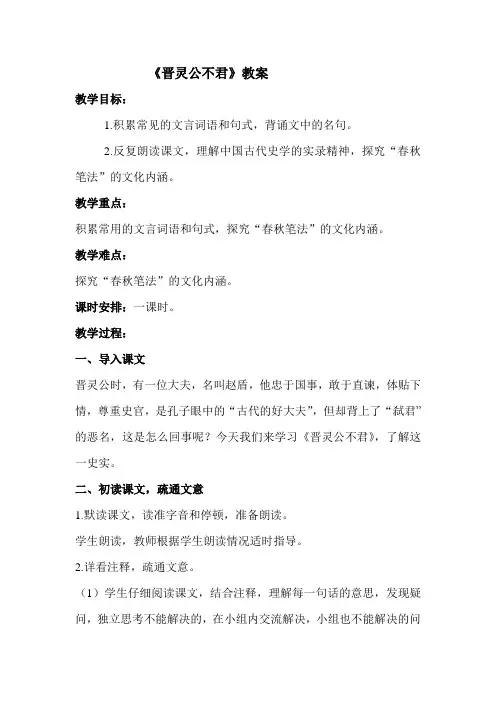 《晋灵公不君》教案

教学目标：

1.积累常见的文言词语和句式，背诵文中的名句。

2.反复朗读课文，理解中国古代史学的实录精神，探究“春秋笔法”的文化内涵。

教学重点：

积累常用的文言词语和句式，探究“春秋笔法”的文化内涵。

教学难点：

探究“春秋笔法”的文化内涵。

课时安排：一课时。

教学过程：

一、导入课文

晋灵公时，有一位大夫，名叫赵盾，他忠于国事，敢于直谏，体贴下情，尊重史官，是孔子眼中的“古代的好大夫”，但却背上了“弑君”的恶名，这是怎么回事呢？今天我们来学习《晋灵公不君》，了解这一史实。

二、初读课文，疏通文意

1.默读课文，读准字音和停顿，准备朗读。

学生朗读，教师根据学生朗读情况适时指导。

2.详看注释，疏通文意。

（1）学生仔细阅读课文，结合注释，理解每一句话的意思，发现疑问，独立思考不能解决的，在小组内交流解决，小组也不能解决的问